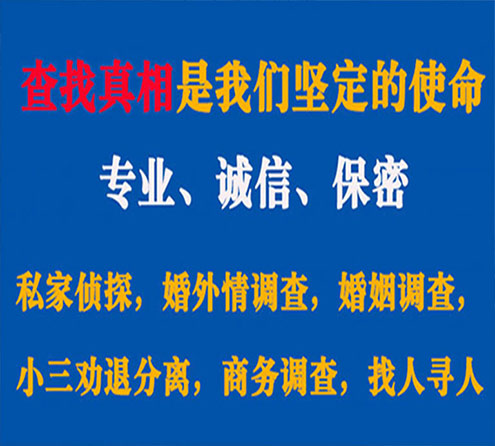 查找真相是我们坚定的使命

专业、诚信、保密

私家侦探，婚外情调查，婚姻调查，

小三劝退分离，商务调查，找人寻人